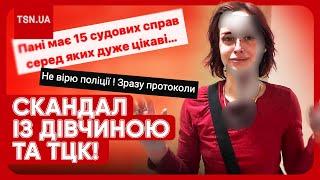 TSN.UA

Пані має 15 судових справ серед яких дуже цікаві...

Не вірю поліції ! Зразу протоколи

СКАНДАЛ ІЗ ДІВЧИНОЮ ТА ТЦК!